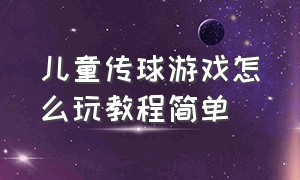 儿童传球游戏怎么玩教程简单